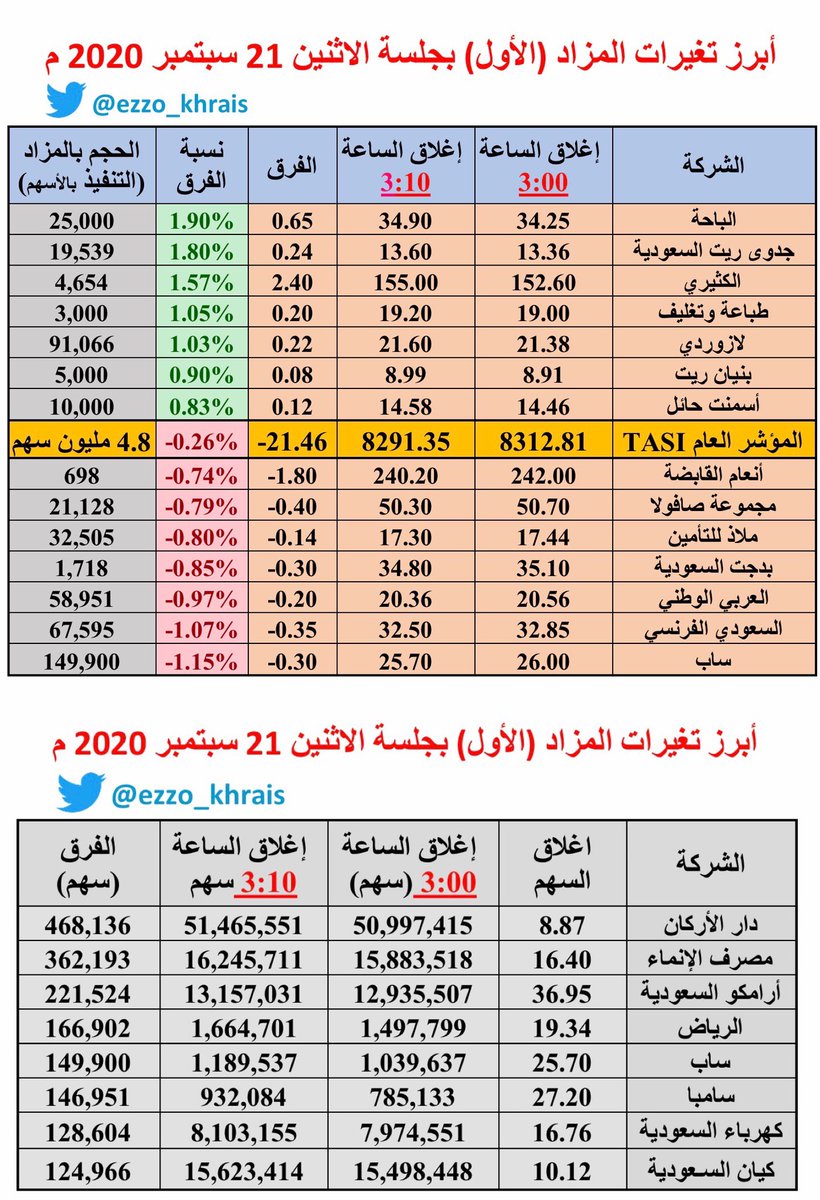 أبرز تغيرات المزاد (الأول) بجلسة الاثنين 21 سبتمبر 2020 م

@ezzo_khrais

| الشركة | إغلاق الساعة 3:00 | إغلاق الساعة 3:10 | الفرق | نسبة الفرق | الحجم بالمزاد (التنفيذ بالأسهم) |
|---|---|---|---|---|---|
| الباحة | 34.25 | 34.90 | 0.65 | 1.90% | 25,000 |
| جدوى ريت السعودية | 13.36 | 13.60 | 0.24 | 1.80% | 19,539 |
| الكثيري | 152.60 | 155.00 | 2.40 | 1.57% | 4,654 |
| طباعة وتغليف | 19.00 | 19.20 | 0.20 | 1.05% | 3,000 |
| لازوردي | 21.38 | 21.60 | 0.22 | 1.03% | 91,066 |
| بنيان ريت | 8.91 | 8.99 | 0.08 | 0.90% | 5,000 |
| أسمنت حائل | 14.46 | 14.58 | 0.12 | 0.83% | 10,000 |
| المؤشر العام TASI | 8312.81 | 8291.35 | -21.46 | -0.26% | 4.8 مليون سهم |
| أنعام القابضة | 242.00 | 240.20 | -1.80 | -0.74% | 698 |
| مجموعة صافولا | 50.70 | 50.30 | -0.40 | -0.79% | 21,128 |
| ملاذ للتأمين | 17.44 | 17.30 | -0.14 | -0.80% | 32,505 |
| بدجت السعودية | 35.10 | 34.80 | -0.30 | -0.85% | 1,718 |
| العربي الوطني | 20.56 | 20.36 | -0.20 | -0.97% | 58,951 |
| السعودي الفرنسي | 32.85 | 32.50 | -0.35 | -1.07% | 67,595 |
| ساب | 26.00 | 25.70 | -0.30 | -1.15% | 149,900 |

أبرز تغيرات المزاد (الأول) بجلسة الاثنين 21 سبتمبر 2020 م

@ezzo_khrais

| الشركة | اغلاق السهم | إغلاق الساعة 3:00 (سهم) | إغلاق الساعة 3:10 سهم | الفرق (سهم) |
|---|---|---|---|---|
| دار الأركان | 8.87 | 50,997,415 | 51,465,551 | 468,136 |
| مصرف الإنماء | 16.40 | 15,883,518 | 16,245,711 | 362,193 |
| أرامكو السعودية | 36.95 | 12,935,507 | 13,157,031 | 221,524 |
| الرياض | 19.34 | 1,497,799 | 1,664,701 | 166,902 |
| ساب | 25.70 | 1,039,637 | 1,189,537 | 149,900 |
| سامبا | 27.20 | 785,133 | 932,084 | 146,951 |
| كهرباء السعودية | 16.76 | 7,974,551 | 8,103,155 | 128,604 |
| كيان السعودية | 10.12 | 15,498,448 | 15,623,414 | 124,966 |